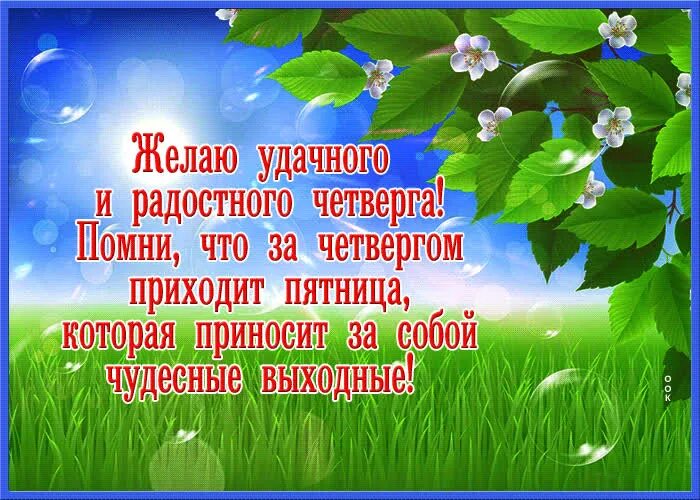 Желаю удачного и радостного четверга! Помни, что за четвергом приходит пятница, которая приносит за собой чудесные выходные!

OOK